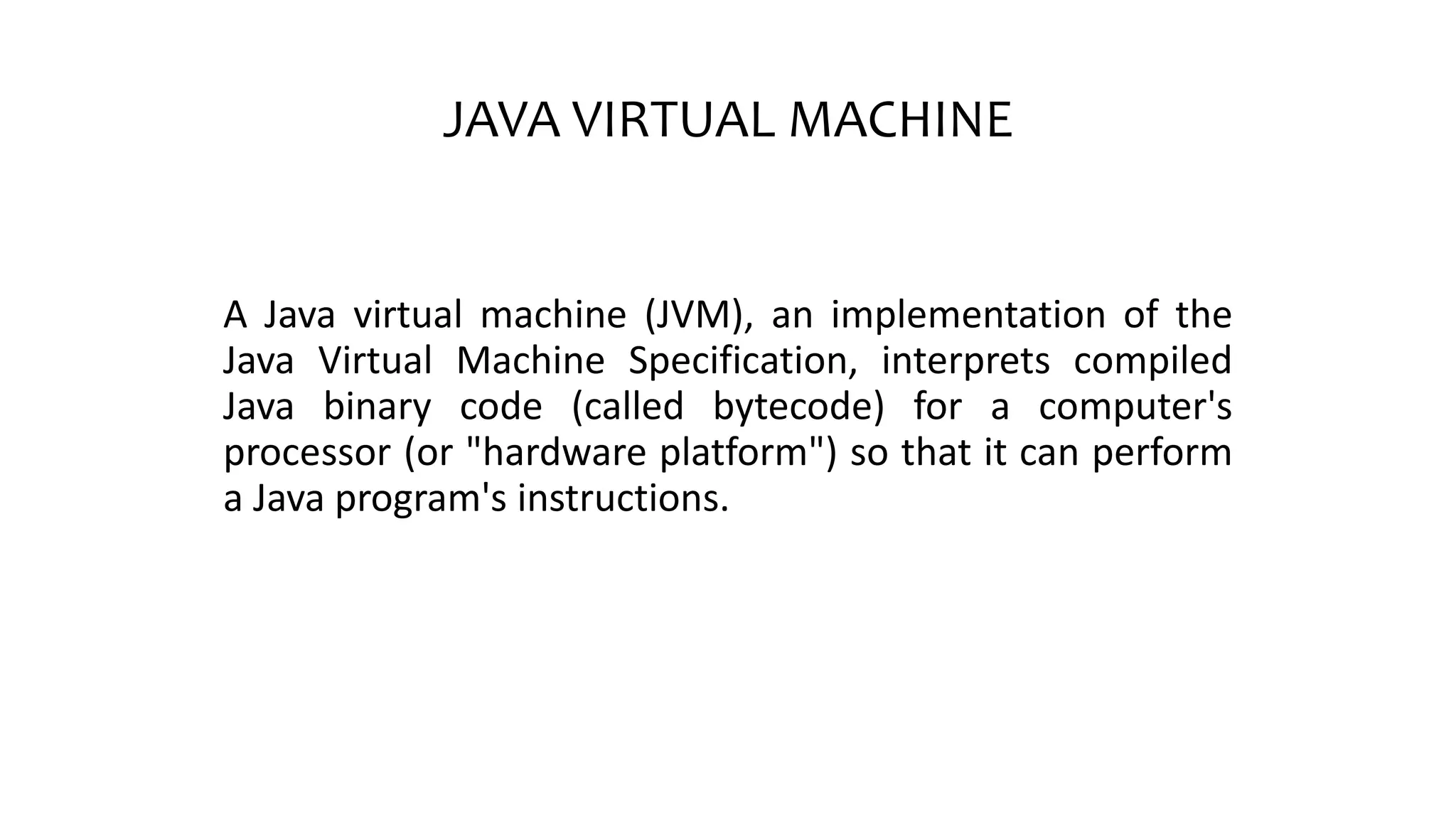 JAVA VIRTUAL MACHINE

A Java virtual machine (JVM), an implementation of the Java Virtual Machine Specification, interprets compiled Java binary code (called bytecode) for a computer's processor (or "hardware platform") so that it can perform a Java program's instructions.